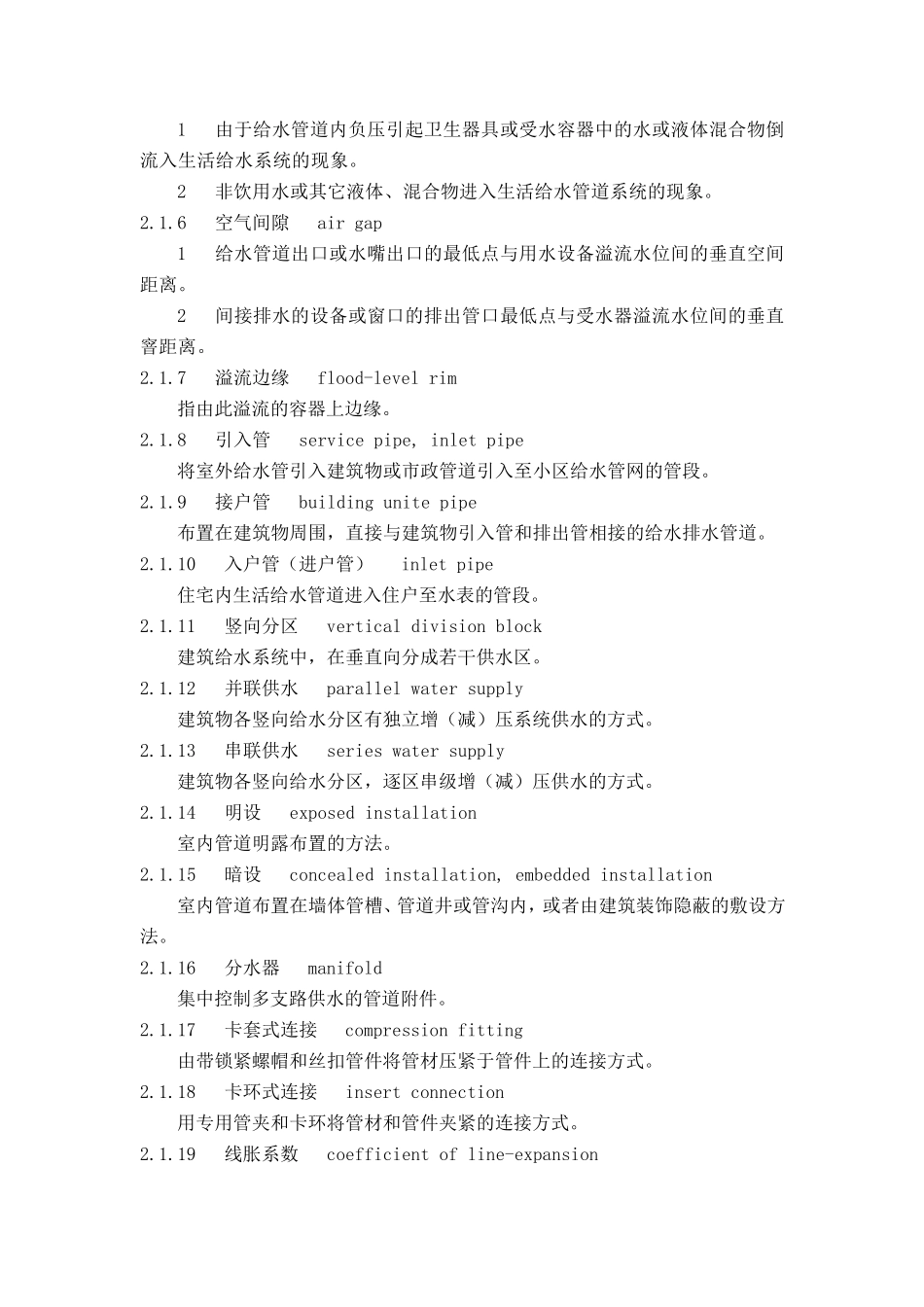 1　由于给水管道内负压引起卫生器具或受水容器中的水或液体混合物倒流入生活给水系统的现象。

2　非饮用水或其它液体、混合物进入生活给水管道系统的现象。

2.1.6　空气间隙　air gap

1　给水管道出口或水嘴出口的最低点与用水设备溢流水位间的垂直空间距离。

2　间接排水的设备或窗口的排出管口最低点与受水器溢流水位间的垂直窨距离。

2.1.7　溢流边缘　flood-level rim

指由此溢流的容器上边缘。

2.1.8　引入管　service pipe, inlet pipe

将室外给水管引入建筑物或市政管道引入至小区给水管网的管段。

2.1.9　接户管　building unite pipe

布置在建筑物周围，直接与建筑物引入管和排出管相接的给水排水管道。

2.1.10　入户管（进户管）　inlet pipe

住宅内生活给水管道进入住户至水表的管段。

2.1.11　竖向分区　vertical division block

建筑给水系统中，在垂直向分成若干供水区。

2.1.12　并联供水　parallel water supply

建筑物各竖向给水分区有独立增（减）压系统供水的方式。

2.1.13　串联供水　series water supply

建筑物各竖向给水分区，逐区串级增（减）压供水的方式。

2.1.14　明设　exposed installation

室内管道明露布置的方法。

2.1.15　暗设　concealed installation, embedded installation

室内管道布置在墙体管槽、管道井或管沟内，或者由建筑装饰隐蔽的敷设方法。

2.1.16　分水器　manifold

集中控制多支路供水的管道附件。

2.1.17　卡套式连接　compression fitting

由带锁紧螺帽和丝扣管件将管材压紧于管件上的连接方式。

2.1.18　卡环式连接　insert connection

用专用管夹和卡环将管材和管件夹紧的连接方式。

2.1.19　线胀系数　coefficient of line-expansion